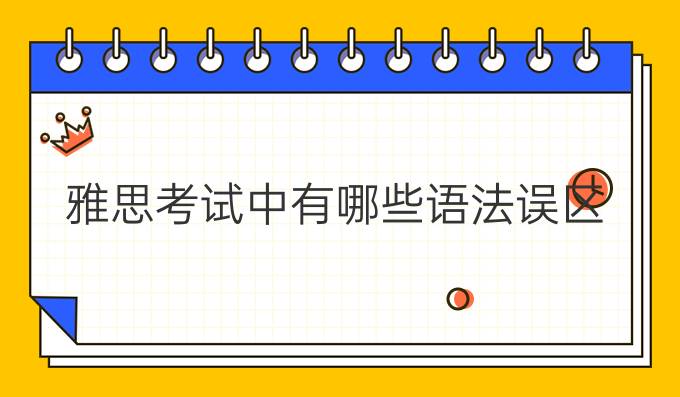 雅思考试中有哪些语法误区